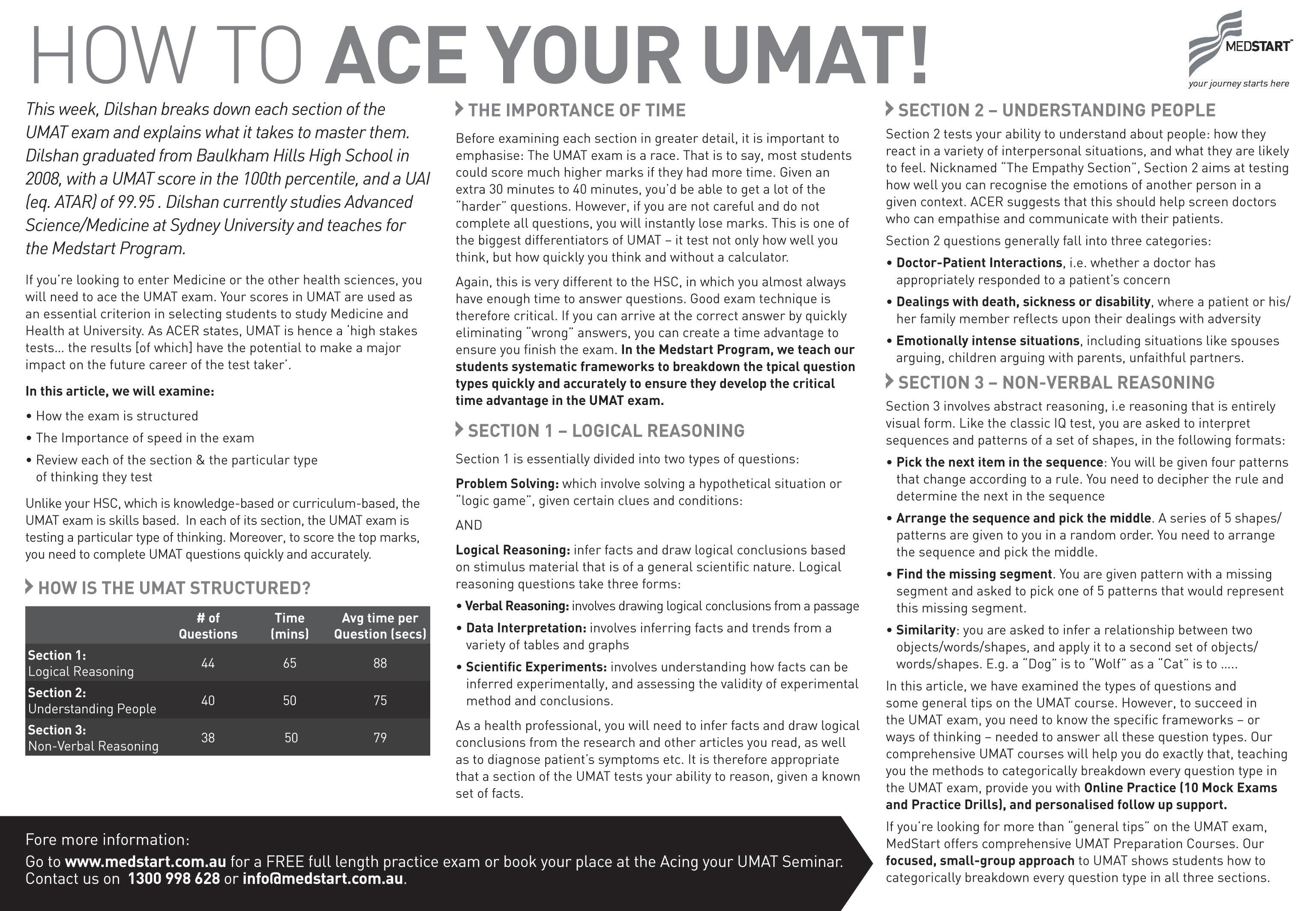 HOW TO ACE YOUR UMAT!

MEDSTART™
your journey starts here

This week, Dilshan breaks down each section of the UMAT exam and explains what it takes to master them. Dilshan graduated from Baulkham Hills High School in 2008, with a UMAT score in the 100th percentile, and a UAI (eq. ATAR) of 99.95 . Dilshan currently studies Advanced Science/Medicine at Sydney University and teaches for the Medstart Program.

If you're looking to enter Medicine or the other health sciences, you will need to ace the UMAT exam. Your scores in UMAT are used as an essential criterion in selecting students to study Medicine and Health at University. As ACER states, UMAT is hence a 'high stakes tests... the results [of which] have the potential to make a major impact on the future career of the test taker'.

In this article, we will examine:

• How the exam is structured
• The Importance of speed in the exam
• Review each of the section & the particular type of thinking they test

Unlike your HSC, which is knowledge-based or curriculum-based, the UMAT exam is skills based. In each of its section, the UMAT exam is testing a particular type of thinking. Moreover, to score the top marks, you need to complete UMAT questions quickly and accurately.

HOW IS THE UMAT STRUCTURED?

| | # of Questions | Time (mins) | Avg time per Question (secs) |
|---|---|---|---|
| Section 1: Logical Reasoning | 44 | 65 | 88 |
| Section 2: Understanding People | 40 | 50 | 75 |
| Section 3: Non-Verbal Reasoning | 38 | 50 | 79 |

THE IMPORTANCE OF TIME

Before examining each section in greater detail, it is important to emphasise: The UMAT exam is a race. That is to say, most students could score much higher marks if they had more time. Given an extra 30 minutes to 40 minutes, you'd be able to get a lot of the "harder" questions. However, if you are not careful and do not complete all questions, you will instantly lose marks. This is one of the biggest differentiators of UMAT – it test not only how well you think, but how quickly you think and without a calculator.

Again, this is very different to the HSC, in which you almost always have enough time to answer questions. Good exam technique is therefore critical. If you can arrive at the correct answer by quickly eliminating "wrong" answers, you can create a time advantage to ensure you finish the exam. In the Medstart Program, we teach our students systematic frameworks to breakdown the tpical question types quickly and accurately to ensure they develop the critical time advantage in the UMAT exam.

SECTION 1 – LOGICAL REASONING

Section 1 is essentially divided into two types of questions:

Problem Solving: which involve solving a hypothetical situation or "logic game", given certain clues and conditions:

AND

Logical Reasoning: infer facts and draw logical conclusions based on stimulus material that is of a general scientific nature. Logical reasoning questions take three forms:

• Verbal Reasoning: involves drawing logical conclusions from a passage
• Data Interpretation: involves inferring facts and trends from a variety of tables and graphs
• Scientific Experiments: involves understanding how facts can be inferred experimentally, and assessing the validity of experimental method and conclusions.

As a health professional, you will need to infer facts and draw logical conclusions from the research and other articles you read, as well as to diagnose patient's symptoms etc. It is therefore appropriate that a section of the UMAT tests your ability to reason, given a known set of facts.

SECTION 2 – UNDERSTANDING PEOPLE

Section 2 tests your ability to understand about people: how they react in a variety of interpersonal situations, and what they are likely to feel. Nicknamed "The Empathy Section", Section 2 aims at testing how well you can recognise the emotions of another person in a given context. ACER suggests that this should help screen doctors who can empathise and communicate with their patients.

Section 2 questions generally fall into three categories:

• Doctor-Patient Interactions, i.e. whether a doctor has appropriately responded to a patient's concern
• Dealings with death, sickness or disability, where a patient or his/her family member reflects upon their dealings with adversity
• Emotionally intense situations, including situations like spouses arguing, children arguing with parents, unfaithful partners.

SECTION 3 – NON-VERBAL REASONING

Section 3 involves abstract reasoning, i.e reasoning that is entirely visual form. Like the classic IQ test, you are asked to interpret sequences and patterns of a set of shapes, in the following formats:

• Pick the next item in the sequence: You will be given four patterns that change according to a rule. You need to decipher the rule and determine the next in the sequence
• Arrange the sequence and pick the middle. A series of 5 shapes/patterns are given to you in a random order. You need to arrange the sequence and pick the middle.
• Find the missing segment. You are given pattern with a missing segment and asked to pick one of 5 patterns that would represent this missing segment.
• Similarity: you are asked to infer a relationship between two objects/words/shapes, and apply it to a second set of objects/words/shapes. E.g. a "Dog" is to "Wolf" as a "Cat" is to .....

In this article, we have examined the types of questions and some general tips on the UMAT course. However, to succeed in the UMAT exam, you need to know the specific frameworks – or ways of thinking – needed to answer all these question types. Our comprehensive UMAT courses will help you do exactly that, teaching you the methods to categorically breakdown every question type in the UMAT exam, provide you with Online Practice (10 Mock Exams and Practice Drills), and personalised follow up support.

If you're looking for more than "general tips" on the UMAT exam, MedStart offers comprehensive UMAT Preparation Courses. Our focused, small-group approach to UMAT shows students how to categorically breakdown every question type in all three sections.

Fore more information:
Go to www.medstart.com.au for a FREE full length practice exam or book your place at the Acing your UMAT Seminar.
Contact us on 1300 998 628 or info@medstart.com.au.